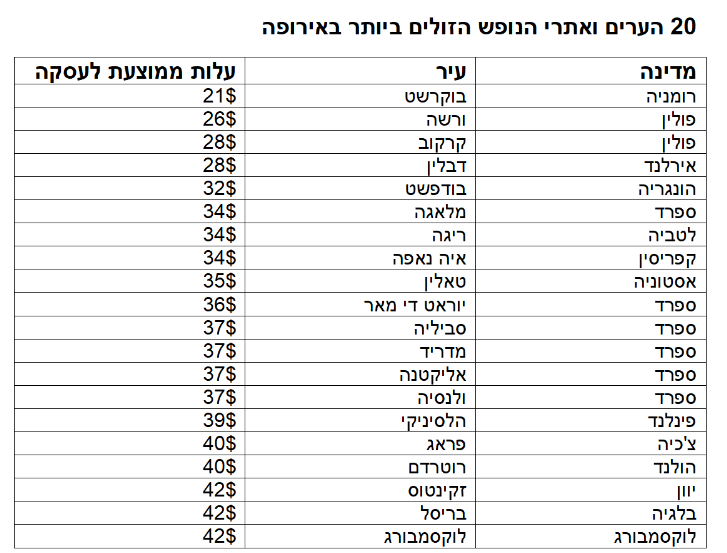 20 הערים ואתרי הנופש הזולים ביותר באירופה

| מדינה | עיר | עלות ממוצעת לעסקה |
|---|---|---|
| רומניה | בוקרשט | 21$ |
| פולין | ורשה | 26$ |
| פולין | קרקוב | 28$ |
| אירלנד | דבלין | 28$ |
| הונגריה | בודפשט | 32$ |
| ספרד | מלאגה | 34$ |
| לטביה | ריגה | 34$ |
| קפריסין | איה נאפה | 34$ |
| אסטוניה | טאלין | 35$ |
| ספרד | יוראט די מאר | 36$ |
| ספרד | סביליה | 37$ |
| ספרד | מדריד | 37$ |
| ספרד | אליקטנה | 37$ |
| ספרד | ולנסיה | 37$ |
| פינלנד | הלסיניקי | 39$ |
| צ'כיה | פראג | 40$ |
| הולנד | רוטרדם | 40$ |
| יוון | זקינטוס | 42$ |
| בלגיה | בריסל | 42$ |
| לוקסמבורג | לוקסמבורג | 42$ |